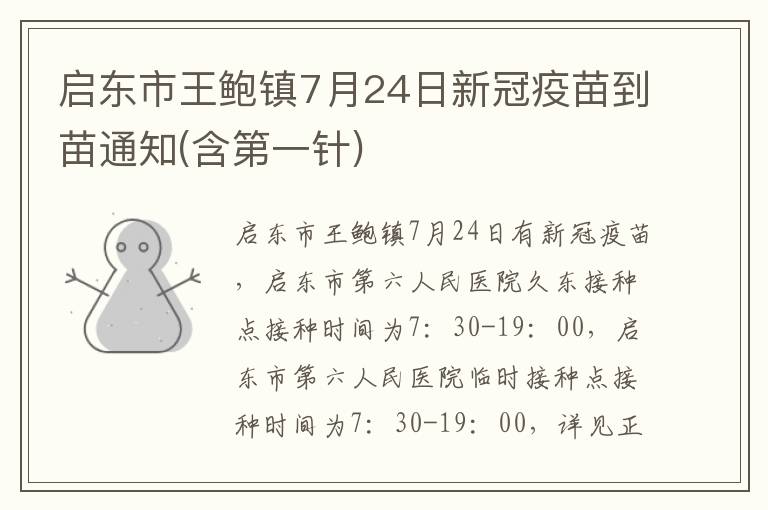 启东市王鲍镇7月24日新冠疫苗到苗通知(含第一针)

启东市王鲍镇7月24日有新冠疫苗，启东市第六人民医院久东接种点接种时间为7：30-19：00，启东市第六人民医院临时接种点接种时间为7：30-19：00，详见正